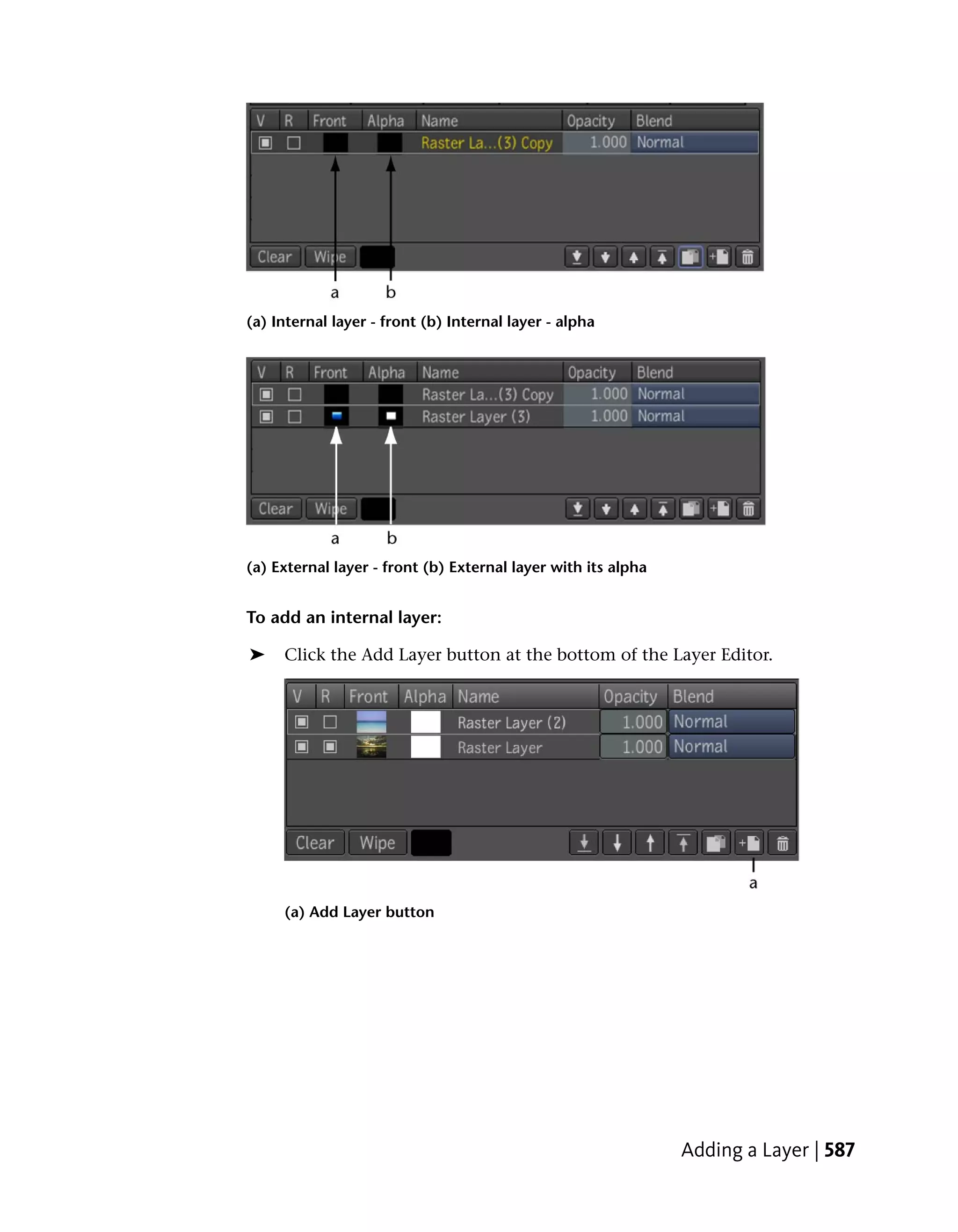 | V | R | Front | Alpha | Name | Opacity | Blend |
|---|---|---|---|---|---|---|
| | | | | Raster La...(3) Copy | 1.000 | Normal |

Clear Wipe

a b

(a) Internal layer - front (b) Internal layer - alpha

| V | R | Front | Alpha | Name | Opacity | Blend |
|---|---|---|---|---|---|---|
| | | | | Raster La...(3) Copy | 1.000 | Normal |
| | | | | Raster Layer (3) | 1.000 | Normal |

Clear Wipe

a b

(a) External layer - front (b) External layer with its alpha

To add an internal layer:

➤ Click the Add Layer button at the bottom of the Layer Editor.

| V | R | Front | Alpha | Name | Opacity | Blend |
|---|---|---|---|---|---|---|
| | | | | Raster Layer (2) | 1.000 | Normal |
| | | | | Raster Layer | 1.000 | Normal |

Clear Wipe

a

(a) Add Layer button

Adding a Layer | 587